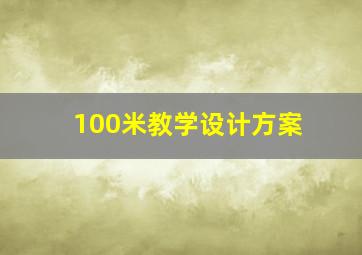 100米教学设计方案